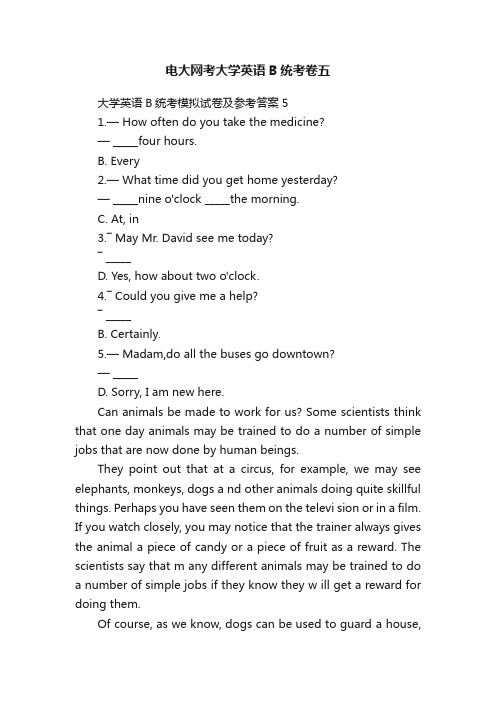 电大网考大学英语 B 统考卷五

大学英语 B 统考模拟试卷及参考答案 5

1.— How often do you take the medicine?

— _____four hours.

B. Every

2.— What time did you get home yesterday?

— _____nine o'clock _____the morning.

C. At, in

3.¯ May Mr. David see me today?

¯ _____

D. Yes, how about two o'clock.

4.¯ Could you give me a help?

¯ _____

B. Certainly.

5.— Madam,do all the buses go downtown?

— _____

D. Sorry, I am new here.

Can animals be made to work for us? Some scientists think that one day animals may be trained to do a number of simple jobs that are now done by human beings.

They point out that at a circus, for example, we may see elephants, monkeys, dogs a nd other animals doing quite skillful things. Perhaps you have seen them on the televi sion or in a film. If you watch closely, you may notice that the trainer always gives the animal a piece of candy or a piece of fruit as a reward. The scientists say that m any different animals may be trained to do a number of simple jobs if they know they w ill get a reward for doing them.

Of course, as we know, dogs can be used to guard a house,